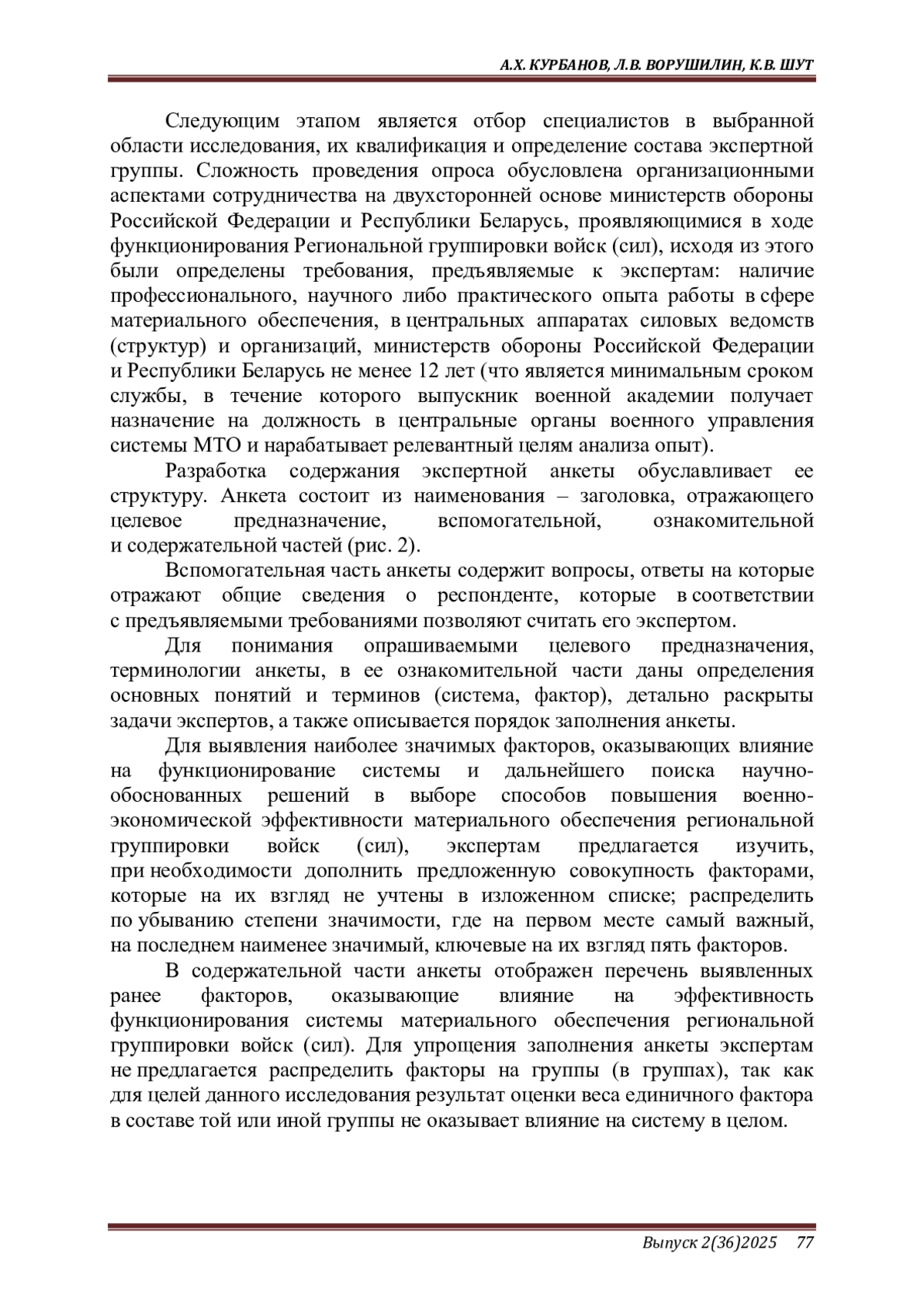 А.Х. КУРБАНОВ, Л.В. ВОРУШИЛИН, К.В. ШУТ

Следующим этапом является отбор специалистов в выбранной области исследования, их квалификация и определение состава экспертной группы. Сложность проведения опроса обусловлена организационными аспектами сотрудничества на двухсторонней основе министерств обороны Российской Федерации и Республики Беларусь, проявляющимися в ходе функционирования Региональной группировки войск (сил), исходя из этого были определены требования, предъявляемые к экспертам: наличие профессионального, научного либо практического опыта работы в сфере материального обеспечения, в центральных аппаратах силовых ведомств (структур) и организаций, министерств обороны Российской Федерации и Республики Беларусь не менее 12 лет (что является минимальным сроком службы, в течение которого выпускник военной академии получает назначение на должность в центральные органы военного управления системы МТО и нарабатывает релевантный целям анализа опыт).

Разработка содержания экспертной анкеты обуславливает ее структуру. Анкета состоит из наименования – заголовка, отражающего целевое предназначение, вспомогательной, ознакомительной и содержательной частей (рис. 2).

Вспомогательная часть анкеты содержит вопросы, ответы на которые отражают общие сведения о респонденте, которые в соответствии с предъявляемыми требованиями позволяют считать его экспертом.

Для понимания опрашиваемыми целевого предназначения, терминологии анкеты, в ее ознакомительной части даны определения основных понятий и терминов (система, фактор), детально раскрыты задачи экспертов, а также описывается порядок заполнения анкеты.

Для выявления наиболее значимых факторов, оказывающих влияние на функционирование системы и дальнейшего поиска научно-обоснованных решений в выборе способов повышения военно-экономической эффективности материального обеспечения региональной группировки войск (сил), экспертам предлагается изучить, при необходимости дополнить предложенную совокупность факторами, которые на их взгляд не учтены в изложенном списке; распределить по убыванию степени значимости, где на первом месте самый важный, на последнем наименее значимый, ключевые на их взгляд пять факторов.

В содержательной части анкеты отображен перечень выявленных ранее факторов, оказывающие влияние на эффективность функционирования системы материального обеспечения региональной группировки войск (сил). Для упрощения заполнения анкеты экспертам не предлагается распределить факторы на группы (в группах), так как для целей данного исследования результат оценки веса единичного фактора в составе той или иной группы не оказывает влияние на систему в целом.

Выпуск 2(36)2025 77